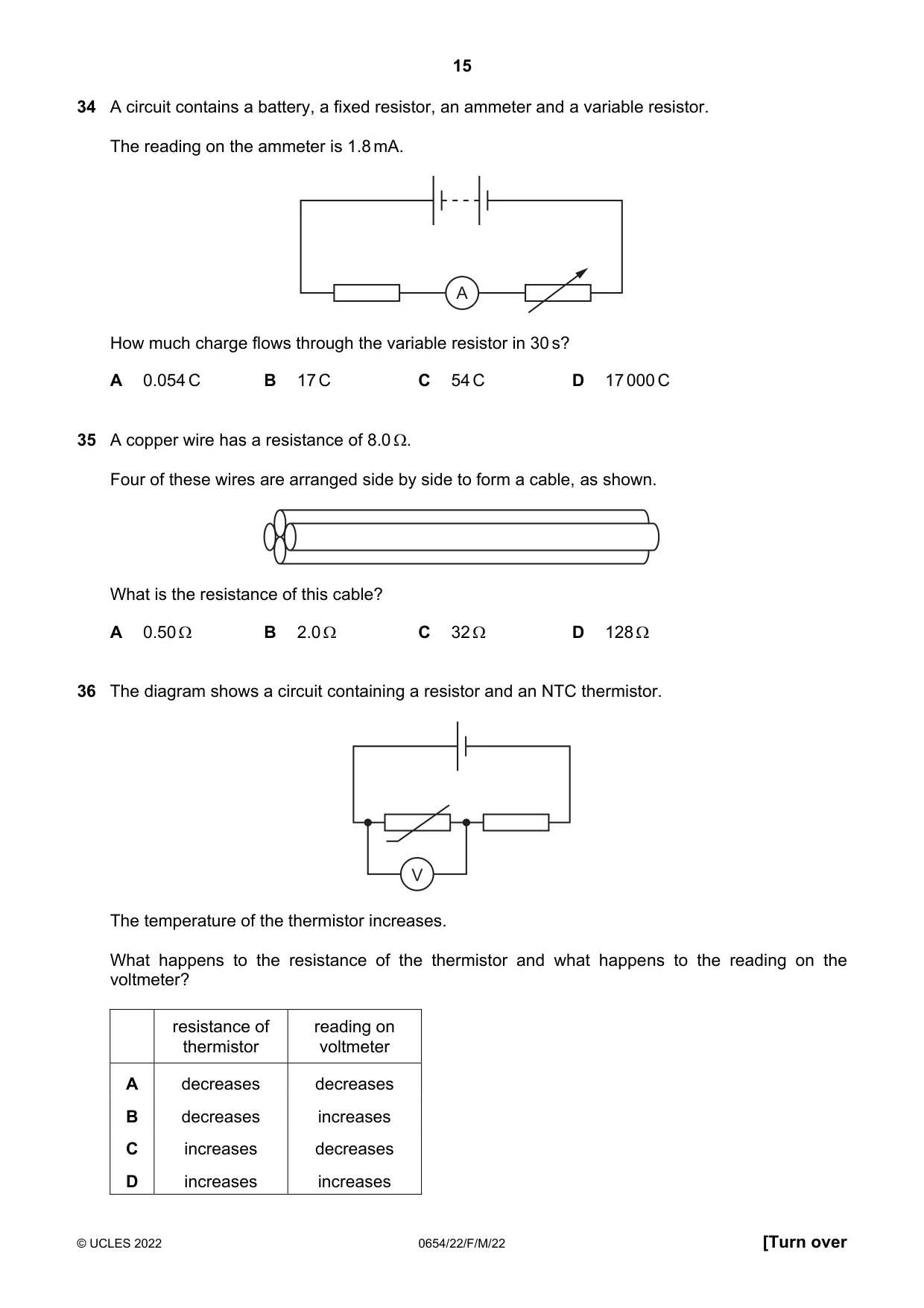 15

34 A circuit contains a battery, a fixed resistor, an ammeter and a variable resistor.

The reading on the ammeter is 1.8 mA.

A

How much charge flows through the variable resistor in 30 s?

A 0.054 C B 17 C C 54 C D 17 000 C

35 A copper wire has a resistance of 8.0 Ω.

Four of these wires are arranged side by side to form a cable, as shown.

What is the resistance of this cable?

A 0.50 Ω B 2.0 Ω C 32 Ω D 128 Ω

36 The diagram shows a circuit containing a resistor and an NTC thermistor.

V

The temperature of the thermistor increases.

What happens to the resistance of the thermistor and what happens to the reading on the voltmeter?

| | resistance of thermistor | reading on voltmeter |
|---|---|---|
| A | decreases | decreases |
| B | decreases | increases |
| C | increases | decreases |
| D | increases | increases |

© UCLES 2022 0654/22/F/M/22 [Turn over